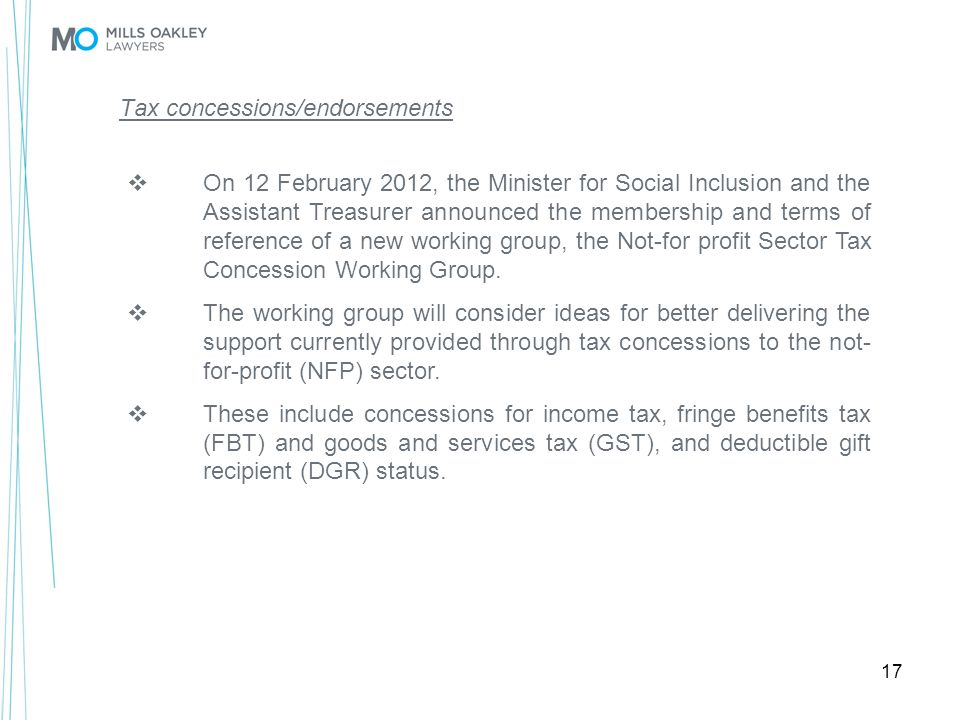 MO MILLS OAKLEY LAWYERS

Tax concessions/endorsements

❖ On 12 February 2012, the Minister for Social Inclusion and the Assistant Treasurer announced the membership and terms of reference of a new working group, the Not-for profit Sector Tax Concession Working Group.

❖ The working group will consider ideas for better delivering the support currently provided through tax concessions to the not-for-profit (NFP) sector.

❖ These include concessions for income tax, fringe benefits tax (FBT) and goods and services tax (GST), and deductible gift recipient (DGR) status.

17